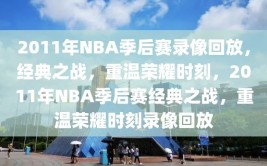 2011年NBA季后赛录像回放，经典之战，重温荣耀时刻，2011年NBA季后赛经典之战，重温荣耀时刻录像回放